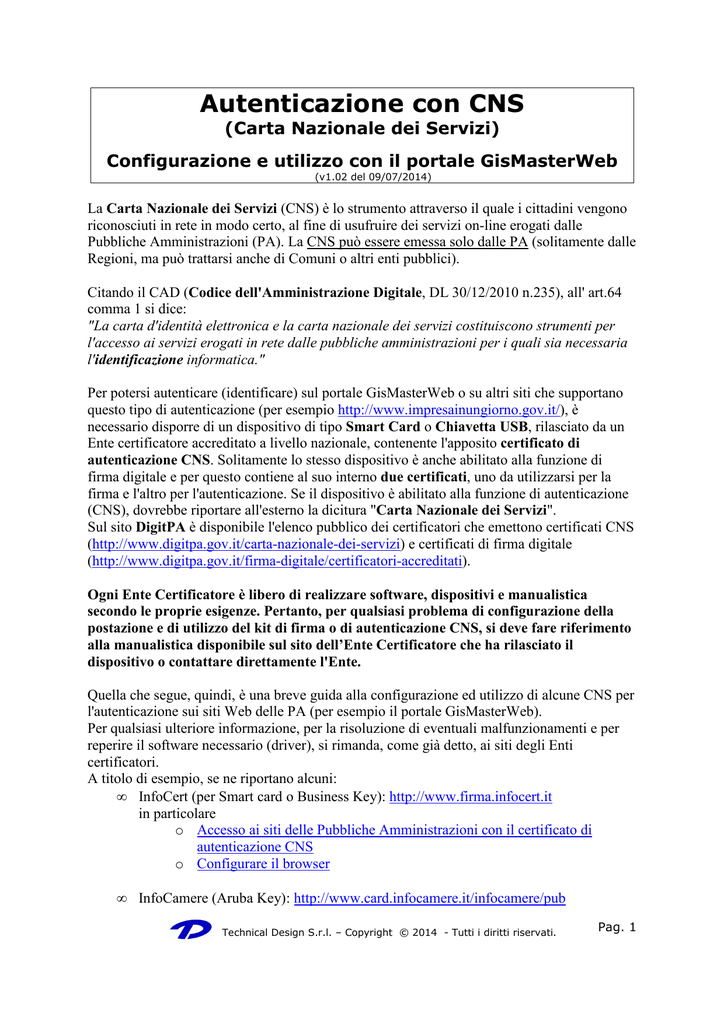 Autenticazione con CNS
(Carta Nazionale dei Servizi)

Configurazione e utilizzo con il portale GisMasterWeb
(v1.02 del 09/07/2014)

La Carta Nazionale dei Servizi (CNS) è lo strumento attraverso il quale i cittadini vengono riconosciuti in rete in modo certo, al fine di usufruire dei servizi on-line erogati dalle Pubbliche Amministrazioni (PA). La CNS può essere emessa solo dalle PA (solitamente dalle Regioni, ma può trattarsi anche di Comuni o altri enti pubblici).

Citando il CAD (Codice dell'Amministrazione Digitale, DL 30/12/2010 n.235), all' art.64 comma 1 si dice:
"La carta d'identità elettronica e la carta nazionale dei servizi costituiscono strumenti per l'accesso ai servizi erogati in rete dalle pubbliche amministrazioni per i quali sia necessaria l'identificazione informatica."

Per potersi autenticare (identificare) sul portale GisMasterWeb o su altri siti che supportano questo tipo di autenticazione (per esempio http://www.impresainungiorno.gov.it/), è necessario disporre di un dispositivo di tipo Smart Card o Chiavetta USB, rilasciato da un Ente certificatore accreditato a livello nazionale, contenente l'apposito certificato di autenticazione CNS. Solitamente lo stesso dispositivo è anche abilitato alla funzione di firma digitale e per questo contiene al suo interno due certificati, uno da utilizzarsi per la firma e l'altro per l'autenticazione. Se il dispositivo è abilitato alla funzione di autenticazione (CNS), dovrebbe riportare all'esterno la dicitura "Carta Nazionale dei Servizi".
Sul sito DigitPA è disponibile l'elenco pubblico dei certificatori che emettono certificati CNS (http://www.digitpa.gov.it/carta-nazionale-dei-servizi) e certificati di firma digitale (http://www.digitpa.gov.it/firma-digitale/certificatori-accreditati).

Ogni Ente Certificatore è libero di realizzare software, dispositivi e manualistica secondo le proprie esigenze. Pertanto, per qualsiasi problema di configurazione della postazione e di utilizzo del kit di firma o di autenticazione CNS, si deve fare riferimento alla manualistica disponibile sul sito dell'Ente Certificatore che ha rilasciato il dispositivo o contattare direttamente l'Ente.

Quella che segue, quindi, è una breve guida alla configurazione ed utilizzo di alcune CNS per l'autenticazione sui siti Web delle PA (per esempio il portale GisMasterWeb).
Per qualsiasi ulteriore informazione, per la risoluzione di eventuali malfunzionamenti e per reperire il software necessario (driver), si rimanda, come già detto, ai siti degli Enti certificatori.
A titolo di esempio, se ne riportano alcuni:
∞ InfoCert (per Smart card o Business Key): http://www.firma.infocert.it in particolare
o Accesso ai siti delle Pubbliche Amministrazioni con il certificato di autenticazione CNS
o Configurare il browser

∞ InfoCamere (Aruba Key): http://www.card.infocamere.it/infocamere/pub

Technical Design S.r.l. – Copyright © 2014 - Tutti i diritti riservati.
Pag. 1